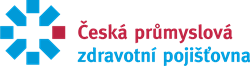 Česká průmyslová
zdravotní pojišťovna